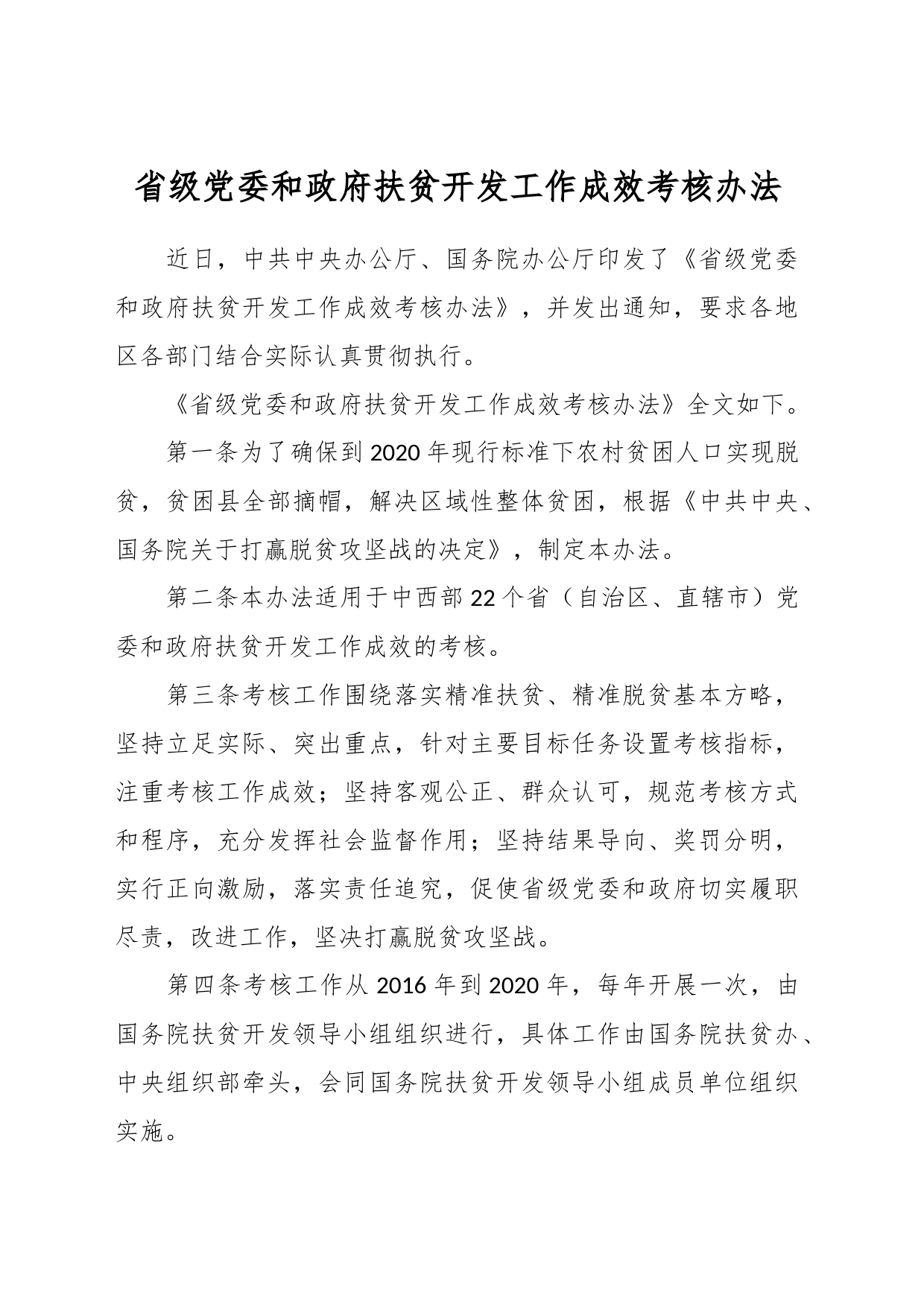 省级党委和政府扶贫开发工作成效考核办法

近日，中共中央办公厅、国务院办公厅印发了《省级党委和政府扶贫开发工作成效考核办法》，并发出通知，要求各地区各部门结合实际认真贯彻执行。

《省级党委和政府扶贫开发工作成效考核办法》全文如下。

第一条为了确保到2020年现行标准下农村贫困人口实现脱贫，贫困县全部摘帽，解决区域性整体贫困，根据《中共中央、国务院关于打赢脱贫攻坚战的决定》，制定本办法。

第二条本办法适用于中西部22个省（自治区、直辖市）党委和政府扶贫开发工作成效的考核。

第三条考核工作围绕落实精准扶贫、精准脱贫基本方略，坚持立足实际、突出重点，针对主要目标任务设置考核指标，注重考核工作成效；坚持客观公正、群众认可，规范考核方式和程序，充分发挥社会监督作用；坚持结果导向、奖罚分明，实行正向激励，落实责任追究，促使省级党委和政府切实履职尽责，改进工作，坚决打赢脱贫攻坚战。

第四条考核工作从2016年到2020年，每年开展一次，由国务院扶贫开发领导小组组织进行，具体工作由国务院扶贫办、中央组织部牵头，会同国务院扶贫开发领导小组成员单位组织实施。